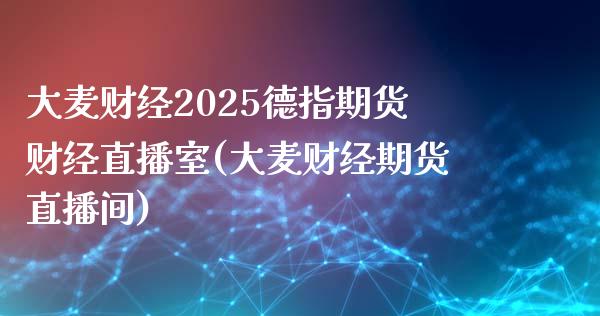 大麦财经2025德指期货财经直播室(大麦财经期货直播间)